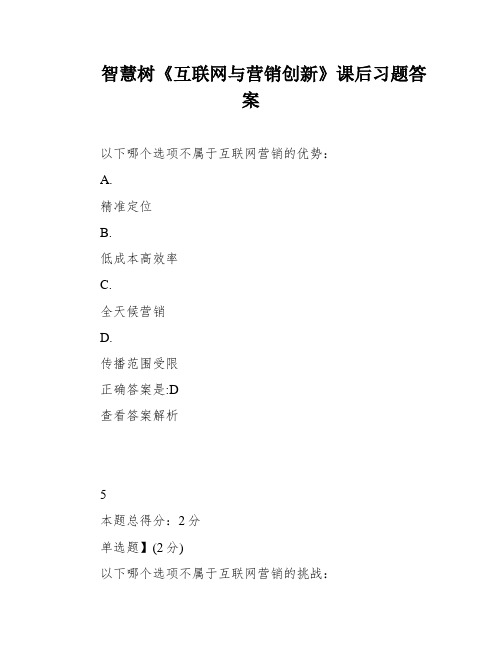 智慧树《互联网与营销创新》课后习题答案

以下哪个选项不属于互联网营销的优势：

A.

精准定位

B.

低成本高效率

C.

全天候营销

D.

传播范围受限

正确答案是:D

查看答案解析

5

本题总得分：2 分

单选题】(2 分)

以下哪个选项不属于互联网营销的挑战：